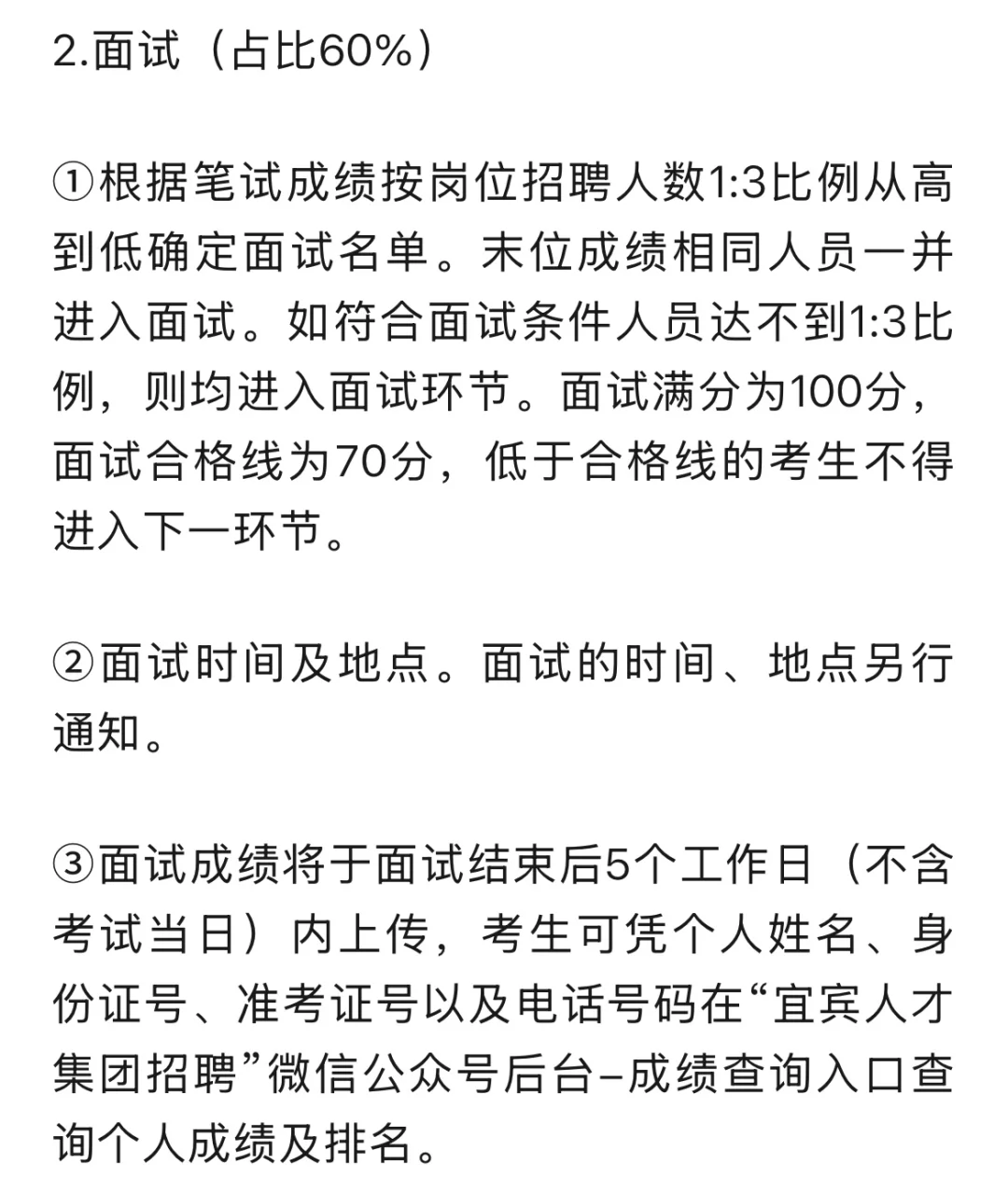 2.面试（占比60%）

①根据笔试成绩按岗位招聘人数1:3比例从高到低确定面试名单。末位成绩相同人员一并进入面试。如符合面试条件人员达不到1:3比例，则均进入面试环节。面试满分为100分，面试合格线为70分，低于合格线的考生不得进入下一环节。

②面试时间及地点。面试的时间、地点另行通知。

③面试成绩将于面试结束后5个工作日（不含考试当日）内上传，考生可凭个人姓名、身份证号、准考证号以及电话号码在“宜宾人才集团招聘”微信公众号后台–成绩查询入口查询个人成绩及排名。